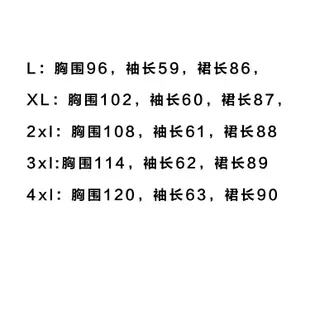 L：胸围96，袖长59，裙长86，

XL：胸围102，袖长60，裙长87，

2xl：胸围108，袖长61，裙长88

3xl:胸围114，袖长62，裙长89

4xl：胸围120，袖长63，裙长90